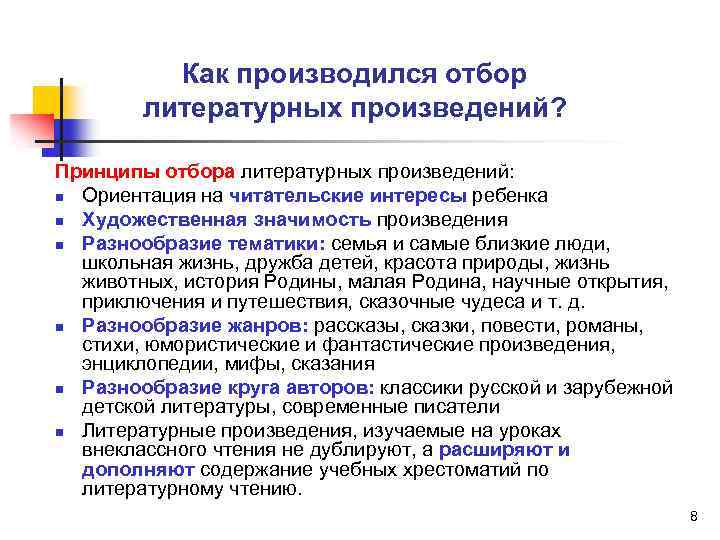 Как производился отбор литературных произведений?

Принципы отбора литературных произведений:

- Ориентация на читательские интересы ребенка
- Художественная значимость произведения
- Разнообразие тематики: семья и самые близкие люди, школьная жизнь, дружба детей, красота природы, жизнь животных, история Родины, малая Родина, научные открытия, приключения и путешествия, сказочные чудеса и т. д.
- Разнообразие жанров: рассказы, сказки, повести, романы, стихи, юмористические и фантастические произведения, энциклопедии, мифы, сказания
- Разнообразие круга авторов: классики русской и зарубежной детской литературы, современные писатели
- Литературные произведения, изучаемые на уроках внеклассного чтения не дублируют, а расширяют и дополняют содержание учебных хрестоматий по литературному чтению.

8